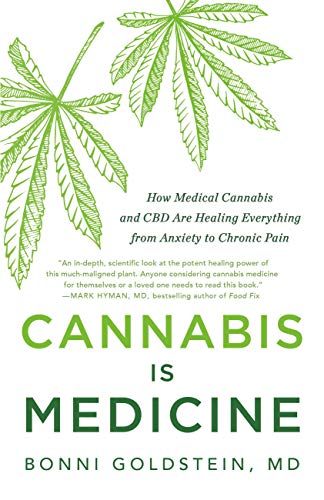 How Medical Cannabis and CBD Are Healing Everything from Anxiety to Chronic Pain

"An in-depth, scientific look at the potent healing power of this much-maligned plant. Anyone considering cannabis medicine for themselves or a loved one needs to read this book."
—MARK HYMAN, MD, bestselling author of Food Fix

CANNABIS
IS
MEDICINE

BONNI GOLDSTEIN, MD